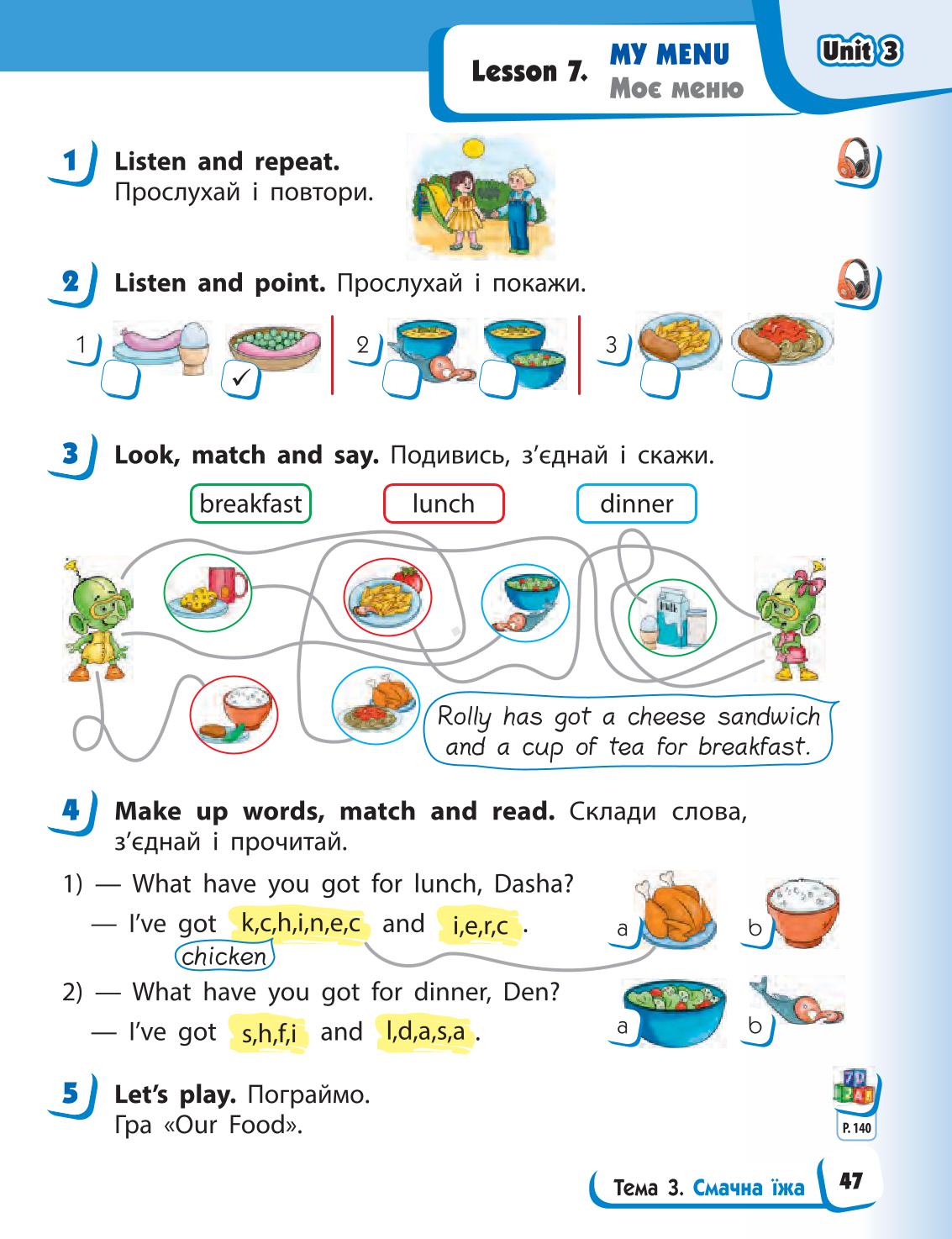 Lesson 7. MY MENU
Моє меню

Unit 3

1 Listen and repeat.
Прослухай і повтори.

2 Listen and point. Прослухай і покажи.

1 ✓ 2 3

3 Look, match and say. Подивись, з'єднай і скажи.

breakfast lunch dinner

Rolly has got a cheese sandwich and a cup of tea for breakfast.

4 Make up words, match and read. Склади слова, з'єднай і прочитай.

1) — What have you got for lunch, Dasha?
— I've got k,c,h,i,n,e,c and i,e,r,c .
chicken

a b

2) — What have you got for dinner, Den?
— I've got s,h,f,i and l,d,a,s,a .

a b

5 Let's play. Пограймо.
Гра «Our Food».

P. 140

Тема 3. Смачна їжа 47